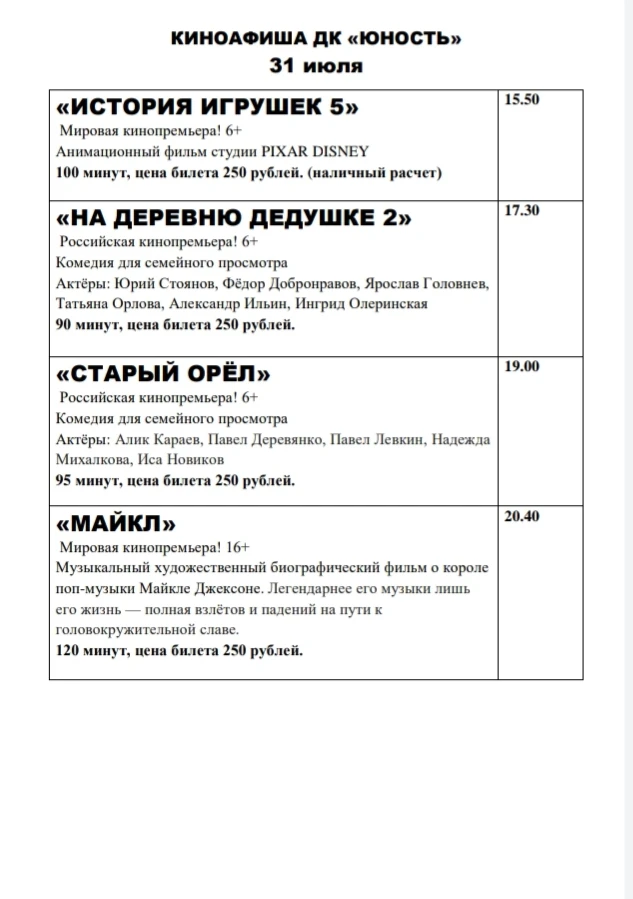 КИНОАФИША ДК «ЮНОСТЬ»
31 июля

| «ИСТОРИЯ ИГРУШЕК 5» Мировая кинопремьера! 6+ Анимационный фильм студии PIXAR DISNEY 100 минут, цена билета 250 рублей. (наличный расчет) | 15.50 |
|---|---|
| «НА ДЕРЕВНЮ ДЕДУШКЕ 2» Российская кинопремьера! 6+ Комедия для семейного просмотра Актёры: Юрий Стоянов, Фёдор Добронравов, Ярослав Головнев, Татьяна Орлова, Александр Ильин, Ингрид Олеринская 90 минут, цена билета 250 рублей. | 17.30 |
| «СТАРЫЙ ОРЁЛ» Российская кинопремьера! 6+ Комедия для семейного просмотра Актёры: Алик Караев, Павел Деревянко, Павел Левкин, Надежда Михалкова, Иса Новиков 95 минут, цена билета 250 рублей. | 19.00 |
| «МАЙКЛ» Мировая кинопремьера! 16+ Музыкальный художественный биографический фильм о короле поп-музыки Майкле Джексоне. Легендарнее его музыки лишь его жизнь — полная взлётов и падений на пути к головокружительной славе. 120 минут, цена билета 250 рублей. | 20.40 |